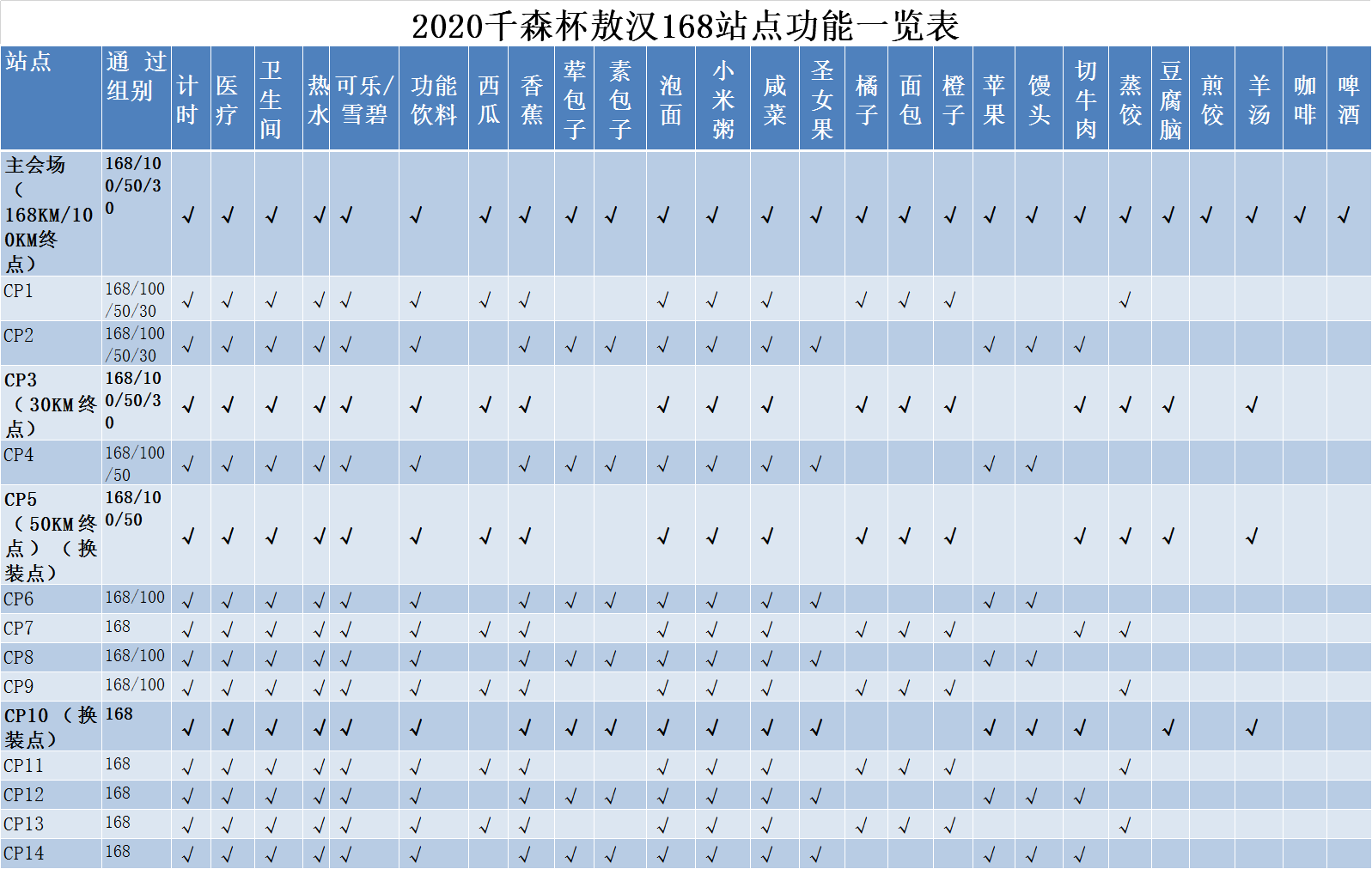 2020千森杯敖汉168站点功能一览表

| 站点 | 通过组别 | 计时 | 医疗 | 卫生间 | 热水 | 可乐/雪碧 | 功能饮料 | 西瓜 | 香蕉 | 荤包子 | 素包子 | 泡面 | 小米粥 | 咸菜 | 圣女果 | 橘子 | 面包 | 橙子 | 苹果 | 馒头 | 切牛肉 | 蒸饺 | 豆腐脑 | 煎饺 | 羊汤 | 咖啡 | 啤酒 |
|---|---|---|---|---|---|---|---|---|---|---|---|---|---|---|---|---|---|---|---|---|---|---|---|---|---|---|---|
| 主会场（168KM/100KM终点） | 168/100/50/30 | √ | √ | √ | √ | √ | √ | √ | √ | √ | √ | √ | √ | √ | √ | √ | √ | √ | √ | √ | √ | √ | √ | √ | √ | √ | √ |
| CP1 | 168/100/50/30 | √ | √ | √ | √ | √ | √ | √ | √ | | | √ | √ | √ | | √ | √ | √ | | | | √ | | | | | |
| CP2 | 168/100/50/30 | √ | √ | √ | √ | √ | √ | | √ | √ | √ | √ | √ | √ | √ | | | | √ | √ | √ | | | | | | |
| CP3（30KM终点） | 168/100/50/30 | √ | √ | √ | √ | √ | √ | √ | √ | | | √ | √ | √ | | √ | √ | √ | | | √ | √ | √ | | √ | | |
| CP4 | 168/100/50 | √ | √ | √ | √ | √ | √ | | √ | √ | √ | √ | √ | √ | √ | | | | √ | √ | | | | | | | |
| CP5（50KM终点）（换装点） | 168/100/50 | √ | √ | √ | √ | √ | √ | √ | √ | | | √ | √ | √ | | √ | √ | √ | | | √ | √ | √ | | √ | | |
| CP6 | 168/100 | √ | √ | √ | √ | √ | √ | | √ | √ | √ | √ | √ | √ | √ | | | | √ | √ | | | | | | | |
| CP7 | 168 | √ | √ | √ | √ | √ | √ | √ | √ | | | √ | √ | √ | | √ | √ | √ | | | √ | √ | | | | | |
| CP8 | 168/100 | √ | √ | √ | √ | √ | √ | | √ | √ | √ | √ | √ | √ | √ | | | | √ | √ | | | | | | | |
| CP9 | 168/100 | √ | √ | √ | √ | √ | √ | √ | √ | | | √ | √ | √ | | √ | √ | √ | | | | √ | | | | | |
| CP10（换装点） | 168 | √ | √ | √ | √ | √ | √ | | √ | √ | √ | √ | √ | √ | √ | | | | √ | √ | √ | | √ | | √ | | |
| CP11 | 168 | √ | √ | √ | √ | √ | √ | √ | √ | | | √ | √ | √ | | √ | √ | √ | | | | √ | | | | | |
| CP12 | 168 | √ | √ | √ | √ | √ | √ | | √ | √ | √ | √ | √ | √ | √ | | | | √ | √ | √ | | | | | | |
| CP13 | 168 | √ | √ | √ | √ | √ | √ | √ | √ | | | √ | √ | √ | | √ | √ | √ | | | | √ | | | | | |
| CP14 | 168 | √ | √ | √ | √ | √ | √ | | √ | √ | √ | √ | √ | √ | √ | | | | √ | √ | √ | | | | | | |